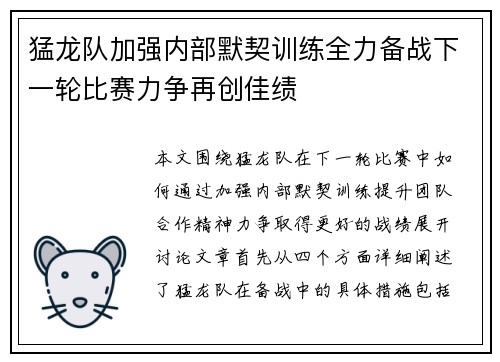 猛龙队加强内部默契训练全力备战下一轮比赛力争再创佳绩

本文围绕猛龙队在下一轮比赛中如何通过加强内部默契训练提升团队合作精神力争取得更好的战绩展开讨论文章首先从四个方面详细阐述了猛龙队在备战中的具体措施包括